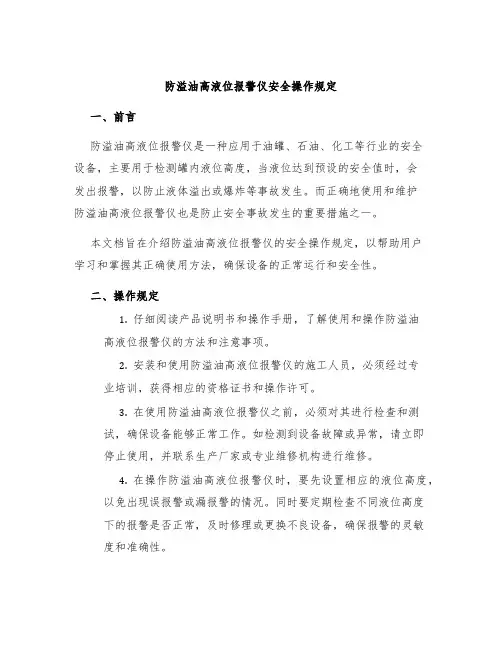 防溢油高液位报警仪安全操作规定

一、前言

防溢油高液位报警仪是一种应用于油罐、石油、化工等行业的安全设备，主要用于检测罐内液位高度，当液位达到预设的安全值时，会发出报警，以防止液体溢出或爆炸等事故发生。而正确地使用和维护防溢油高液位报警仪也是防止安全事故发生的重要措施之一。

本文档旨在介绍防溢油高液位报警仪的安全操作规定，以帮助用户学习和掌握其正确使用方法，确保设备的正常运行和安全性。

二、操作规定

1. 仔细阅读产品说明书和操作手册，了解使用和操作防溢油高液位报警仪的方法和注意事项。

2. 安装和使用防溢油高液位报警仪的施工人员，必须经过专业培训，获得相应的资格证书和操作许可。

3. 在使用防溢油高液位报警仪之前，必须对其进行检查和测试，确保设备能够正常工作。如检测到设备故障或异常，请立即停止使用，并联系生产厂家或专业维修机构进行维修。

4. 在操作防溢油高液位报警仪时，要先设置相应的液位高度，以免出现误报警或漏报警的情况。同时要定期检查不同液位高度下的报警是否正常，及时修理或更换不良设备，确保报警的灵敏度和准确性。